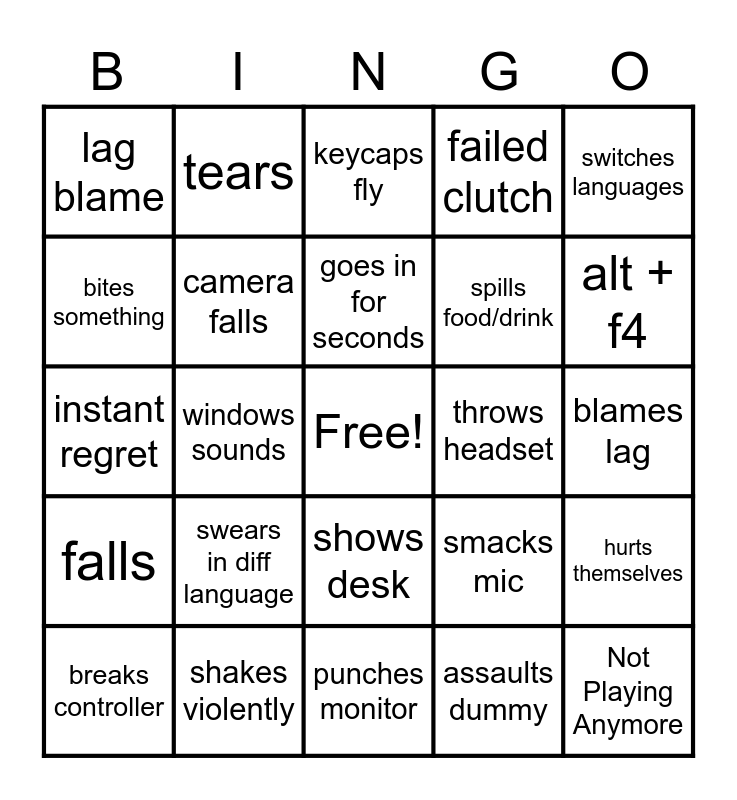 | B | I | N | G | O |
|---|---|---|---|---|
| lag blame | tears | keycaps fly | failed clutch | switches languages |
| bites something | camera falls | goes in for seconds | spills food/drink | alt + f4 |
| instant regret | windows sounds | Free! | throws headset | blames lag |
| falls | swears in diff language | shows desk | smacks mic | hurts themselves |
| breaks controller | shakes violently | punches monitor | assaults dummy | Not Playing Anymore |